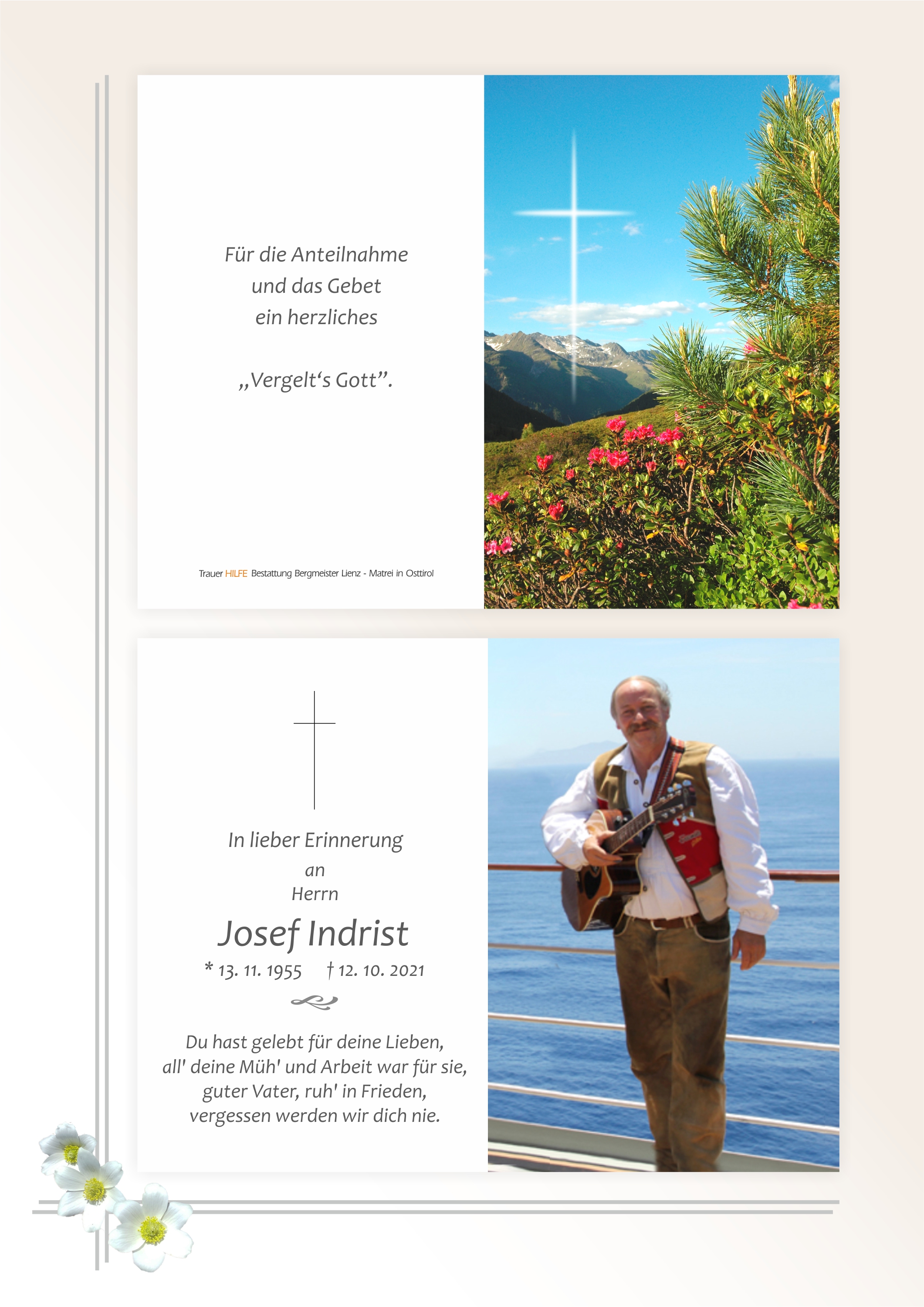 Für die Anteilnahme
und das Gebet
ein herzliches

„Vergelt‘s Gott”.

Trauer HILFE Bestattung Bergmeister Lienz - Matrei in Osttirol

In lieber Erinnerung
an
Herrn

Josef Indrist

* 13. 11. 1955 † 12. 10. 2021

Du hast gelebt für deine Lieben,
all' deine Müh' und Arbeit war für sie,
guter Vater, ruh' in Frieden,
vergessen werden wir dich nie.